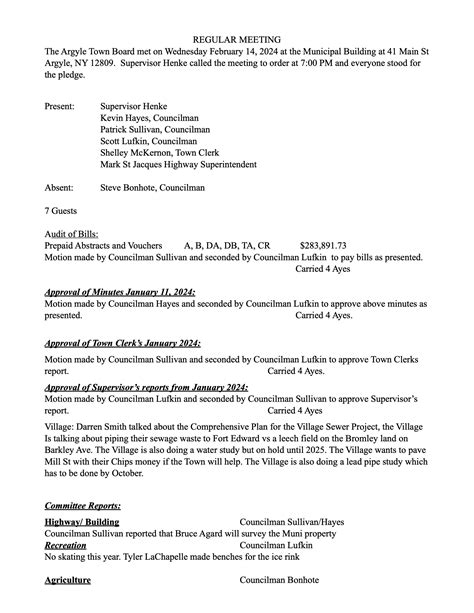 REGULAR MEETING

The Argyle Town Board met on Wednesday February 14, 2024 at the Municipal Building at 41 Main St Argyle, NY 12809. Supervisor Henke called the meeting to order at 7:00 PM and everyone stood for the pledge.

Present: Supervisor Henke
Kevin Hayes, Councilman
Patrick Sullivan, Councilman
Scott Lufkin, Councilman
Shelley McKernon, Town Clerk
Mark St Jacques Highway Superintendent

Absent: Steve Bonhote, Councilman

7 Guests

Audit of Bills:
Prepaid Abstracts and Vouchers A, B, DA, DB, TA, CR $283,891.73
Motion made by Councilman Sullivan and seconded by Councilman Lufkin to pay bills as presented.
Carried 4 Ayes

Approval of Minutes January 11, 2024:
Motion made by Councilman Hayes and seconded by Councilman Lufkin to approve above minutes as presented. Carried 4 Ayes.

Approval of Town Clerk's January 2024:

Motion made by Councilman Sullivan and seconded by Councilman Lufkin to approve Town Clerks report. Carried 4 Ayes.

Approval of Supervisor's reports from January 2024:
Motion made by Councilman Lufkin and seconded by Councilman Sullivan to approve Supervisor's report. Carried 4 Ayes

Village: Darren Smith talked about the Comprehensive Plan for the Village Sewer Project, the Village Is talking about piping their sewage waste to Fort Edward vs a leech field on the Bromley land on Barkley Ave. The Village is also doing a water study but on hold until 2025. The Village wants to pave Mill St with their Chips money if the Town will help. The Village is also doing a lead pipe study which has to be done by October.

Committee Reports:

Highway/ Building Councilman Sullivan/Hayes
Councilman Sullivan reported that Bruce Agard will survey the Muni property
Recreation Councilman Lufkin
No skating this year. Tyler LaChapelle made benches for the ice rink

Agriculture Councilman Bonhote